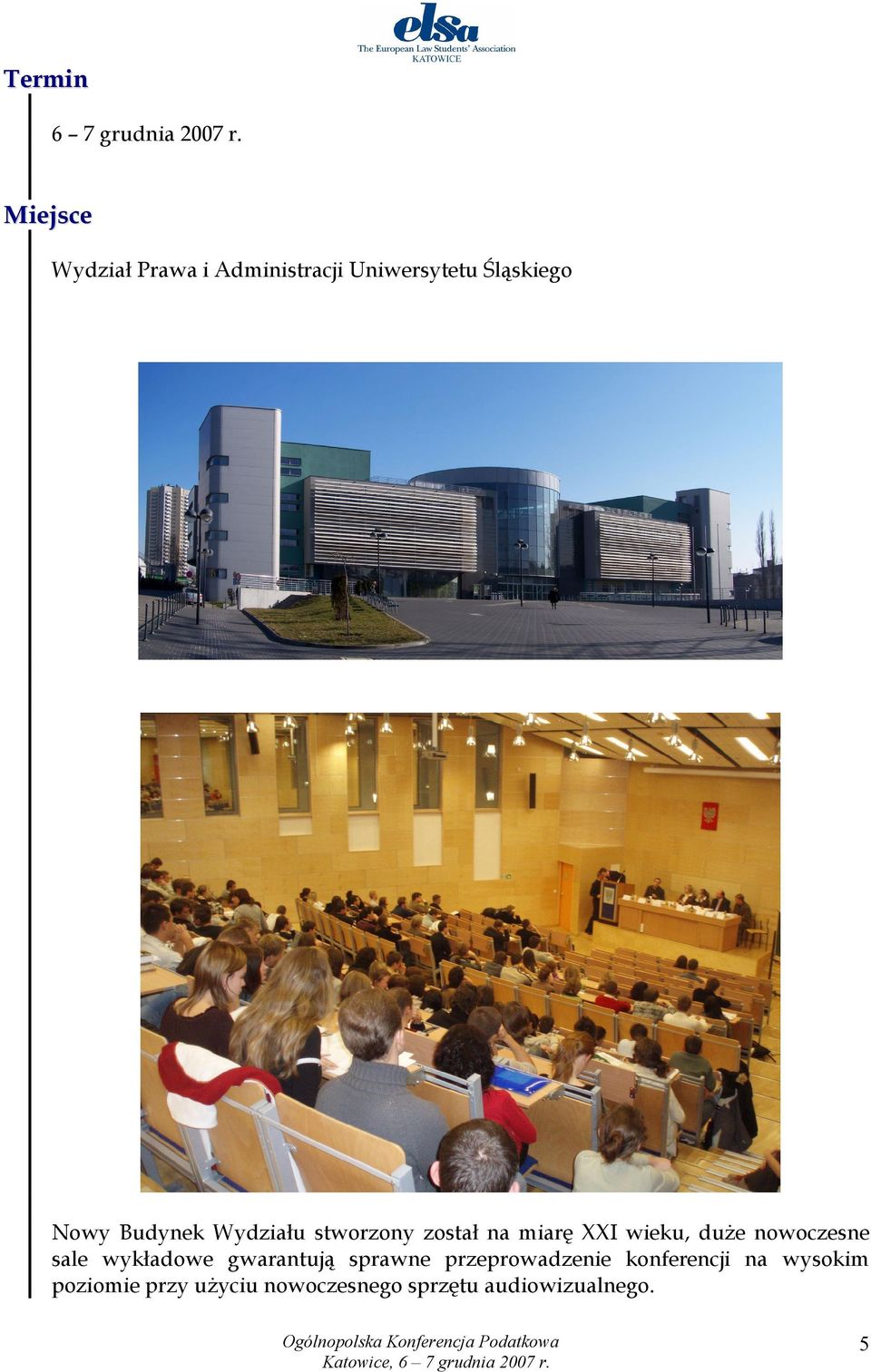 elsa
The European Law Students' Association
KATOWICE

Termin

6 – 7 grudnia 2007 r.

Miejsce

Wydział Prawa i Administracji Uniwersytetu Śląskiego

Nowy Budynek Wydziału stworzony został na miarę XXI wieku, duże nowoczesne sale wykładowe gwarantują sprawne przeprowadzenie konferencji na wysokim poziomie przy użyciu nowoczesnego sprzętu audiowizualnego.

Ogólnopolska Konferencja Podatkowa
Katowice, 6 – 7 grudnia 2007 r.

5